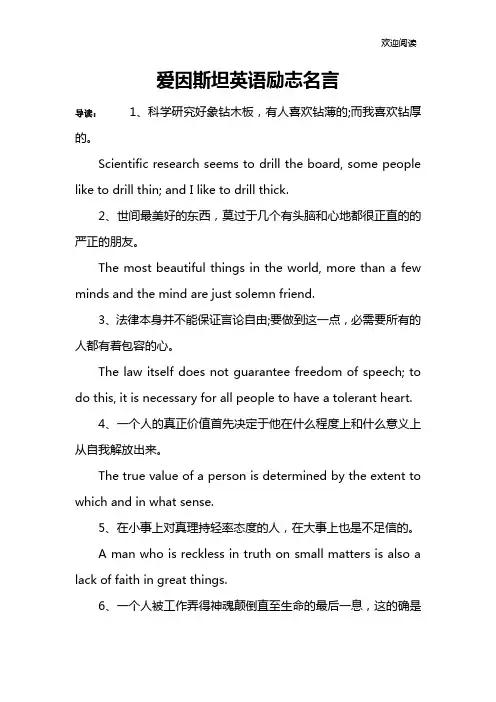 欢迎阅读

爱因斯坦英语励志名言

导读： 1、科学研究好象钻木板，有人喜欢钻薄的;而我喜欢钻厚的。

Scientific research seems to drill the board, some people like to drill thin; and I like to drill thick.

2、世间最美好的东西，莫过于几个有头脑和心地都很正直的的严正的朋友。

The most beautiful things in the world, more than a few minds and the mind are just solemn friend.

3、法律本身并不能保证言论自由;要做到这一点，必需要所有的人都有着包容的心。

The law itself does not guarantee freedom of speech; to do this, it is necessary for all people to have a tolerant heart.

4、一个人的真正价值首先决定于他在什么程度上和什么意义上从自我解放出来。

The true value of a person is determined by the extent to which and in what sense.

5、在小事上对真理持轻率态度的人，在大事上也是不足信的。

A man who is reckless in truth on small matters is also a lack of faith in great things.

6、一个人被工作弄得神魂颠倒直至生命的最后一息，这的确是